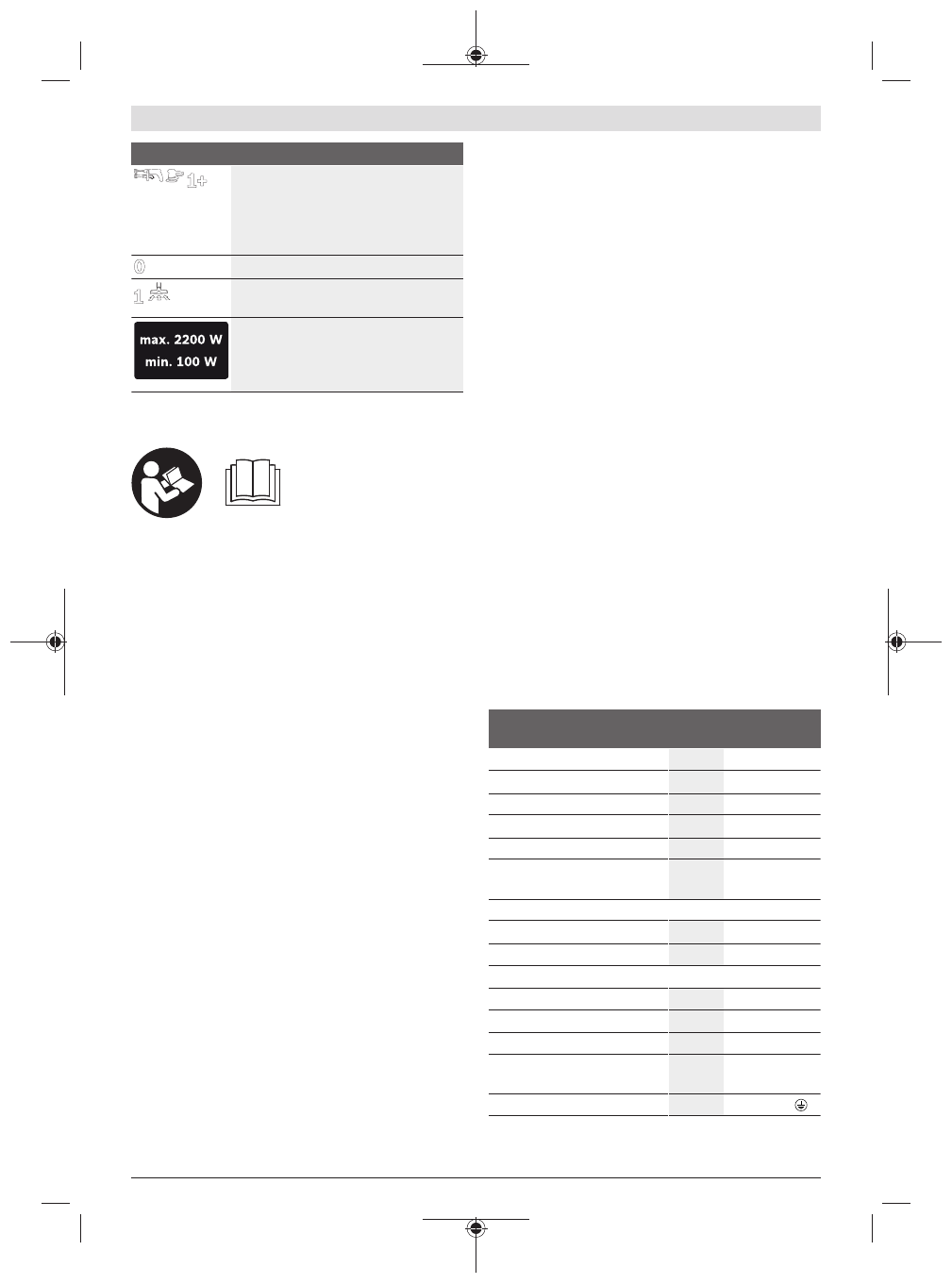 1+

0

1

max. 2200 W
min. 100 W